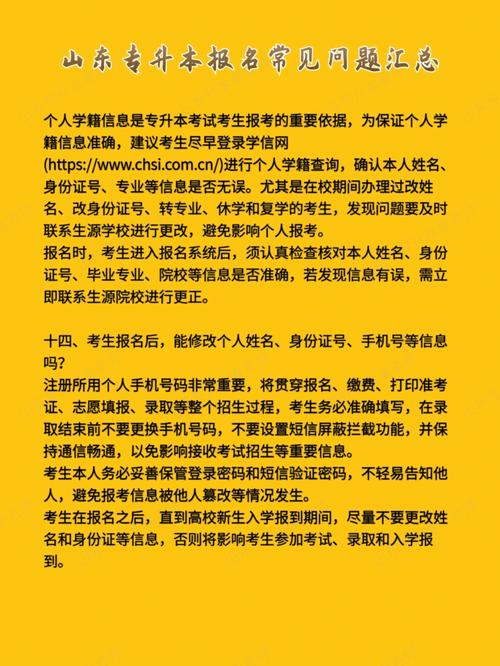 山东专升本报名常见问题汇总

个人学籍信息是专升本考试考生报考的重要依据，为保证个人学籍信息准确，建议考生尽早登录学信网(https://www.chsi.com.cn/)进行个人学籍查询，确认本人姓名、身份证号、专业等信息是否无误。尤其是在校期间办理过改姓名、改身份证号、转专业、休学和复学的考生，发现问题要及时联系生源学校进行更改，避免影响个人报考。
报名时，考生进入报名系统后，须认真检查核对本人姓名、身份证号、毕业专业、院校等信息是否准确，若发现信息有误，需立即联系生源院校进行更正。

十四、考生报名后，能修改个人姓名、身份证号、手机号等信息吗?
注册所用个人手机号码非常重要，将贯穿报名、缴费、打印准考证、志愿填报、录取等整个招生过程，考生务必准确填写，在录取结束前不要更换手机号码，不要设置短信屏蔽拦截功能，并保持通信畅通，以免影响接收考试招生等重要信息。
考生本人务必妥善保管登录密码和短信验证密码，不轻易告知他人，避免报考信息被他人篡改等情况发生。
考生在报名之后，直到高校新生入学报到期间，尽量不要更改姓名和身份证等信息，否则将影响考生参加考试、录取和入学报到。